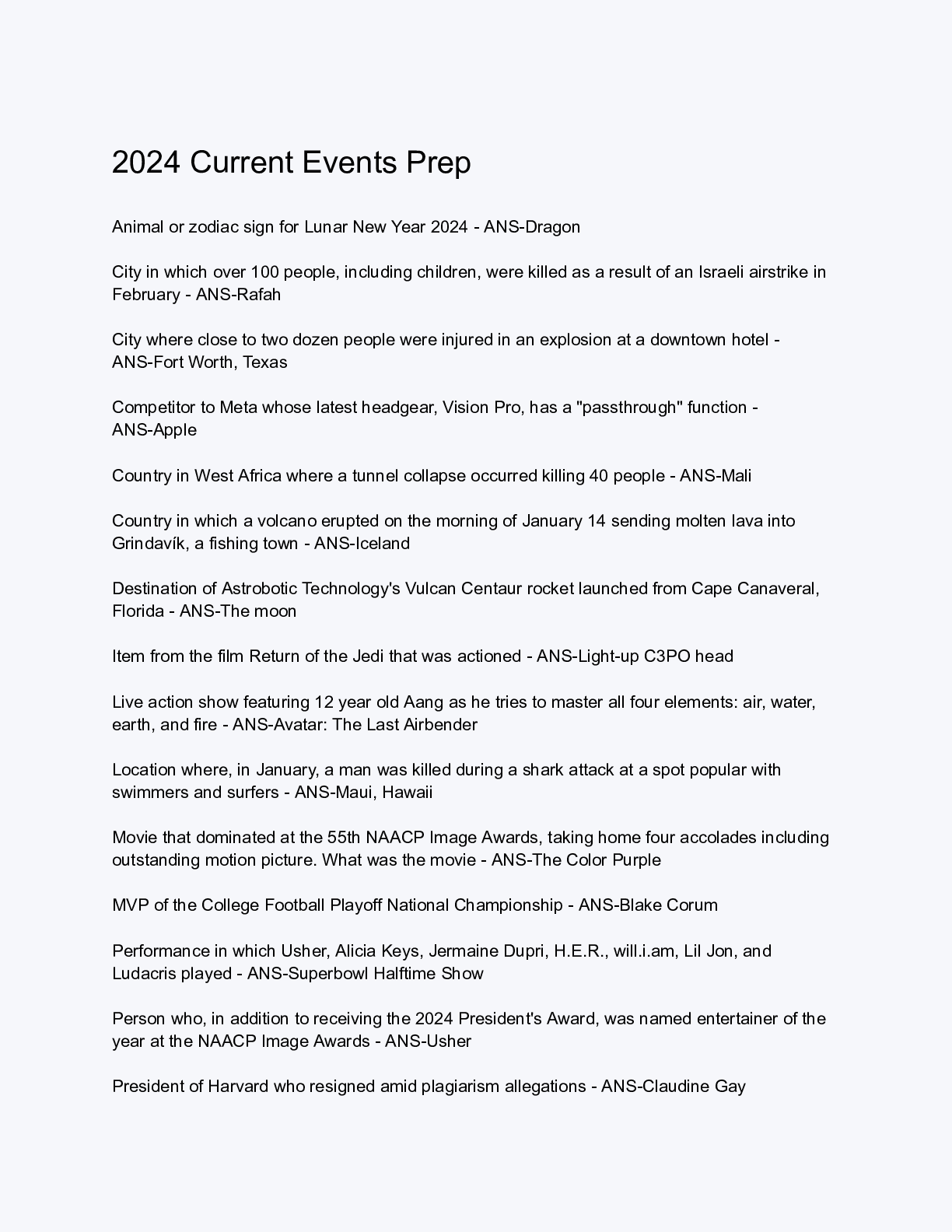 2024 Current Events Prep

Animal or zodiac sign for Lunar New Year 2024 - ANS-Dragon

City in which over 100 people, including children, were killed as a result of an Israeli airstrike in February - ANS-Rafah

City where close to two dozen people were injured in an explosion at a downtown hotel - ANS-Fort Worth, Texas

Competitor to Meta whose latest headgear, Vision Pro, has a "passthrough" function - ANS-Apple

Country in West Africa where a tunnel collapse occurred killing 40 people - ANS-Mali

Country in which a volcano erupted on the morning of January 14 sending molten lava into Grindavík, a fishing town - ANS-Iceland

Destination of Astrobotic Technology's Vulcan Centaur rocket launched from Cape Canaveral, Florida - ANS-The moon

Item from the film Return of the Jedi that was actioned - ANS-Light-up C3PO head

Live action show featuring 12 year old Aang as he tries to master all four elements: air, water, earth, and fire - ANS-Avatar: The Last Airbender

Location where, in January, a man was killed during a shark attack at a spot popular with swimmers and surfers - ANS-Maui, Hawaii

Movie that dominated at the 55th NAACP Image Awards, taking home four accolades including outstanding motion picture. What was the movie - ANS-The Color Purple

MVP of the College Football Playoff National Championship - ANS-Blake Corum

Performance in which Usher, Alicia Keys, Jermaine Dupri, H.E.R., will.i.am, Lil Jon, and Ludacris played - ANS-Superbowl Halftime Show

Person who, in addition to receiving the 2024 President's Award, was named entertainer of the year at the NAACP Image Awards - ANS-Usher

President of Harvard who resigned amid plagiarism allegations - ANS-Claudine Gay